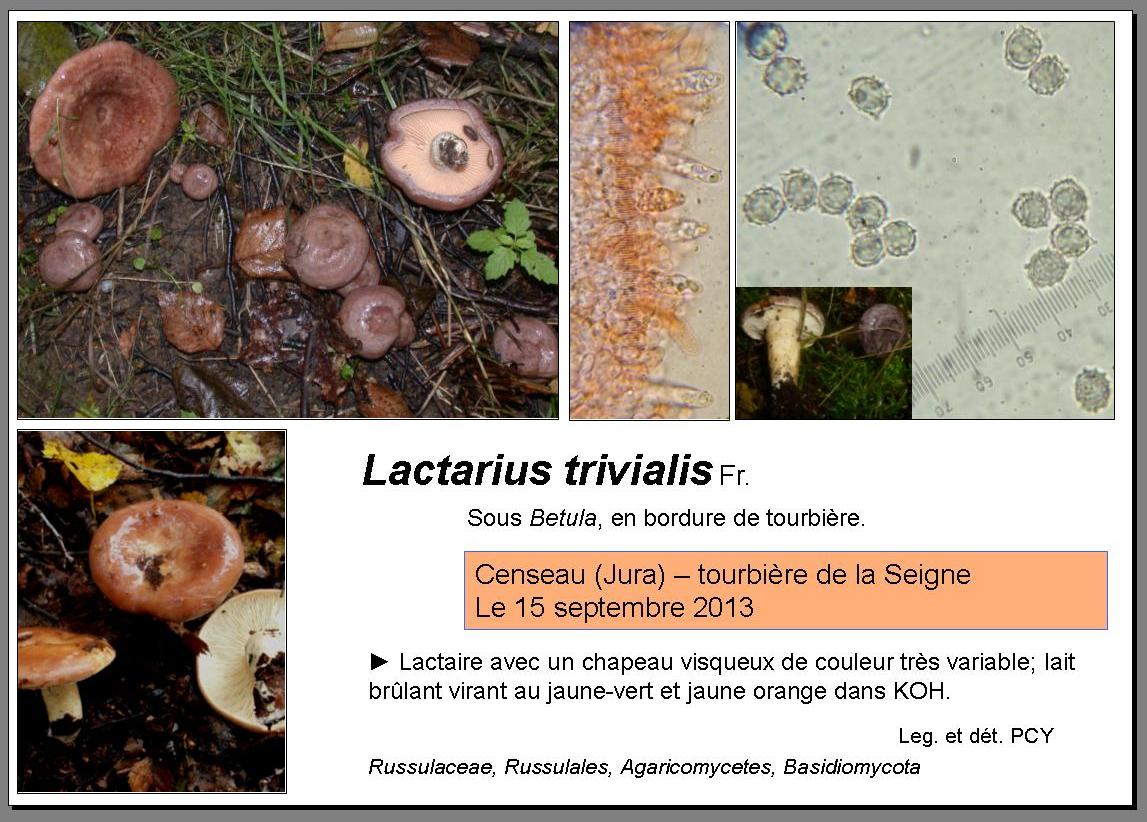 Lactarius trivialis Fr.

Sous Betula, en bordure de tourbière.

Censeau (Jura) – tourbière de la Seigne
Le 15 septembre 2013

► Lactaire avec un chapeau visqueux de couleur très variable; lait brûlant virant au jaune-vert et jaune orange dans KOH.

Leg. et dét. PCY

Russulaceae, Russulales, Agaricomycetes, Basidiomycota